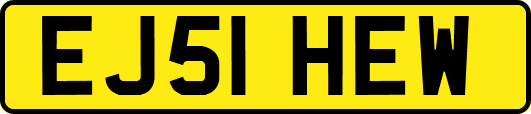 EJ51 HEW